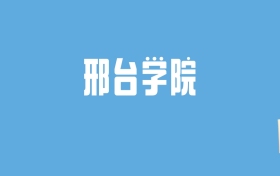 邢台学院